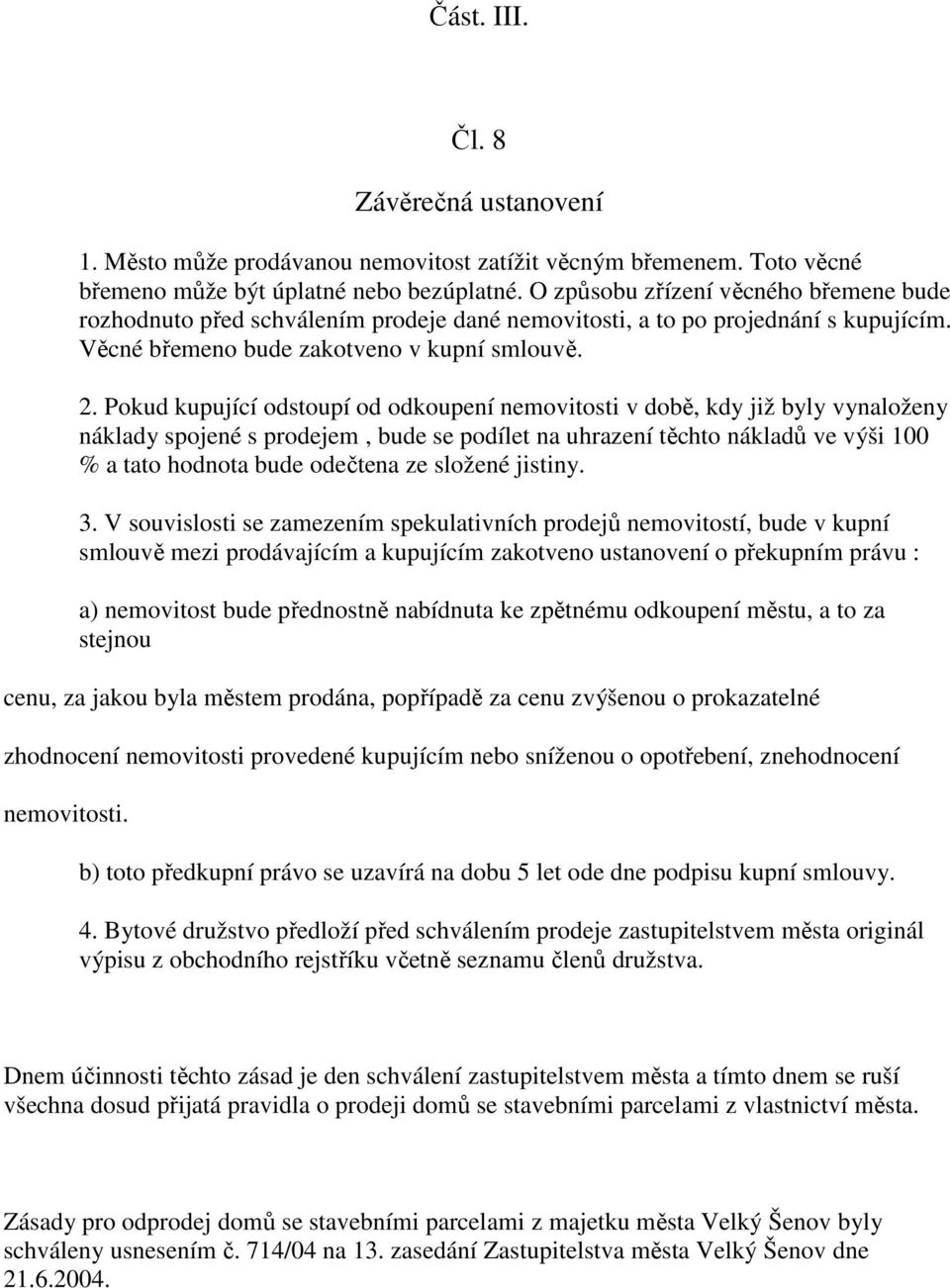 Část. III.

Čl. 8

Závěrečná ustanovení

1. Město může prodávanou nemovitost zatížit věcným břemenem. Toto věcné břemeno může být úplatné nebo bezúplatné. O způsobu zřízení věcného břemene bude rozhodnuto před schválením prodeje dané nemovitosti, a to po projednání s kupujícím. Věcné břemeno bude zakotveno v kupní smlouvě.

2. Pokud kupující odstoupí od odkoupení nemovitosti v době, kdy již byly vynaloženy náklady spojené s prodejem , bude se podílet na uhrazení těchto nákladů ve výši 100 % a tato hodnota bude odečtena ze složené jistiny.

3. V souvislosti se zamezením spekulativních prodejů nemovitostí, bude v kupní smlouvě mezi prodávajícím a kupujícím zakotveno ustanovení o překupním právu :

a) nemovitost bude přednostně nabídnuta ke zpětnému odkoupení městu, a to za stejnou

cenu, za jakou byla městem prodána, popřípadě za cenu zvýšenou o prokazatelné

zhodnocení nemovitosti provedené kupujícím nebo sníženou o opotřebení, znehodnocení

nemovitosti.

b) toto předkupní právo se uzavírá na dobu 5 let ode dne podpisu kupní smlouvy.

4. Bytové družstvo předloží před schválením prodeje zastupitelstvem města originál výpisu z obchodního rejstříku včetně seznamu členů družstva.

Dnem účinnosti těchto zásad je den schválení zastupitelstvem města a tímto dnem se ruší všechna dosud přijatá pravidla o prodeji domů se stavebními parcelami z vlastnictví města.

Zásady pro odprodej domů se stavebními parcelami z majetku města Velký Šenov byly schváleny usnesením č. 714/04 na 13. zasedání Zastupitelstva města Velký Šenov dne 21.6.2004.